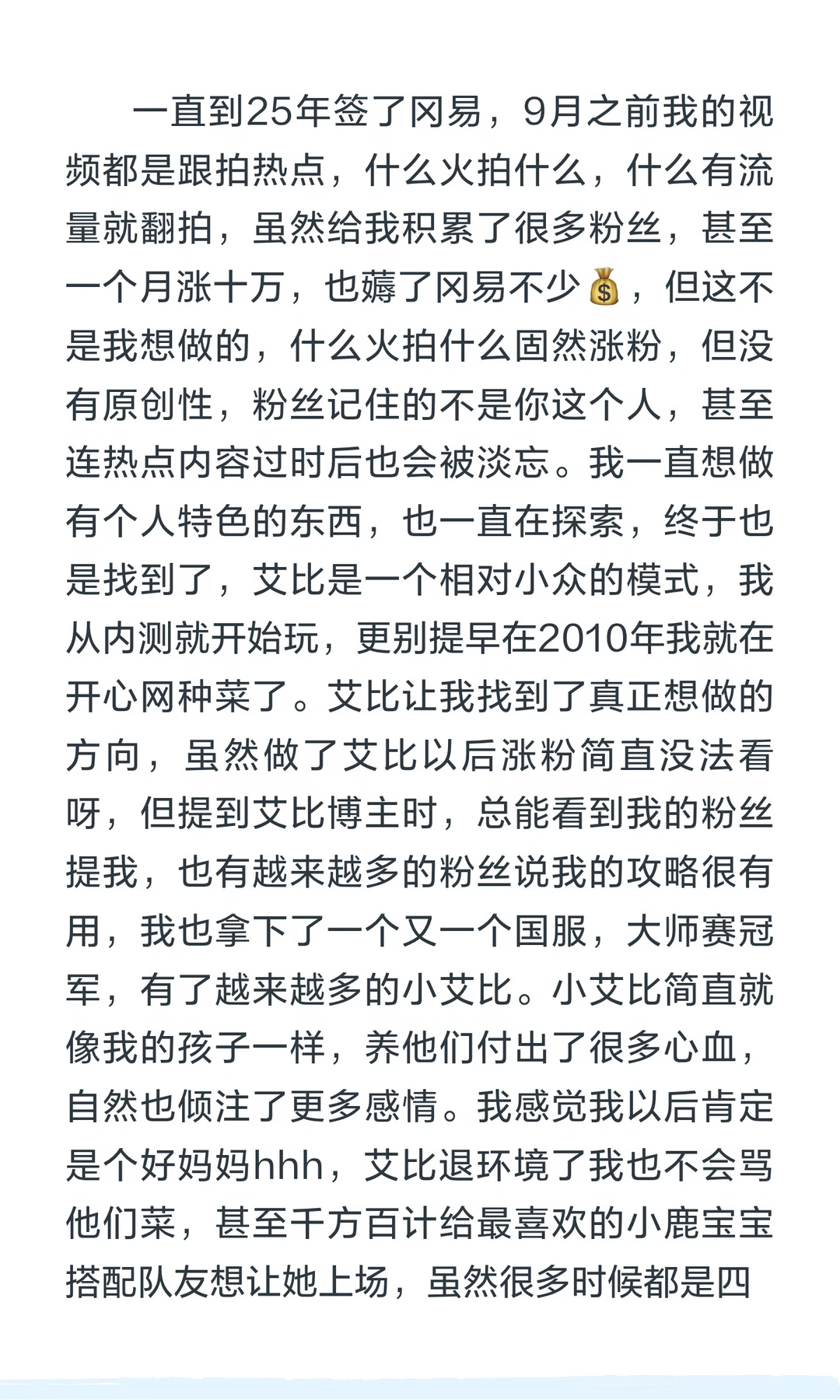 一直到25年签了网易，9月之前我的视频都是跟拍热点，什么火拍什么，什么有流量就翻拍，虽然给我积累了很多粉丝，甚至一个月涨十万，也薅了网易不少💰，但这不是我想做的，什么火拍什么固然涨粉，但没有原创性，粉丝记住的不是你这个人，甚至连热点内容过时后也会被淡忘。我一直想做有个人特色的东西，也一直在探索，终于也是找到了，艾比是一个相对小众的模式，我从内测就开始玩，更别提早在2010年我就在开心网种菜了。艾比让我找到了真正想做的方向，虽然做了艾比以后涨粉简直没法看呀，但提到艾比博主时，总能看到我的粉丝提我，也有越来越多的粉丝说我的攻略很有用，我也拿下了一个又一个国服，大师赛冠军，有了越来越多的小艾比。小艾比简直就像我的孩子一样，养他们付出了很多心血，自然也倾注了更多感情。我感觉我以后肯定是个好妈妈hhh，艾比退环境了我也不会骂他们菜，甚至千方百计给最喜欢的小鹿宝宝搭配队友想让她上场，虽然很多时候都是四